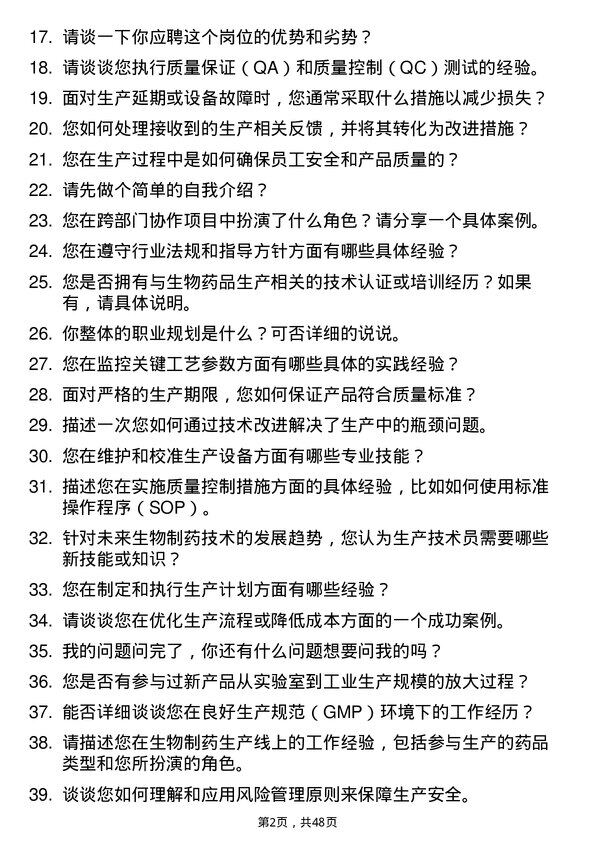 17. 请谈一下你应聘这个岗位的优势和劣势？

18. 请谈谈您执行质量保证（QA）和质量控制（QC）测试的经验。

19. 面对生产延期或设备故障时，您通常采取什么措施以减少损失？

20. 您如何处理接收到的生产相关反馈，并将其转化为改进措施？

21. 您在生产过程中是如何确保员工安全和产品质量的？

22. 请先做个简单的自我介绍？

23. 您在跨部门协作项目中扮演了什么角色？请分享一个具体案例。

24. 您在遵守行业法规和指导方针方面有哪些具体经验？

25. 您是否拥有与生物药品生产相关的技术认证或培训经历？如果有，请具体说明。

26. 你整体的职业规划是什么？可否详细的说说。

27. 您在监控关键工艺参数方面有哪些具体的实践经验？

28. 面对严格的生产期限，您如何保证产品符合质量标准？

29. 描述一次您如何通过技术改进解决了生产中的瓶颈问题。

30. 您在维护和校准生产设备方面有哪些专业技能？

31. 描述您在实施质量控制措施方面的具体经验，比如如何使用标准操作程序（SOP）。

32. 针对未来生物制药技术的发展趋势，您认为生产技术员需要哪些新技能或知识？

33. 您在制定和执行生产计划方面有哪些经验？

34. 请谈谈您在优化生产流程或降低成本方面的一个成功案例。

35. 我的问题问完了，你还有什么问题想要问我的吗？

36. 您是否有参与过新产品从实验室到工业生产规模的放大过程？

37. 能否详细谈谈您在良好生产规范（GMP）环境下的工作经历？

38. 请描述您在生物制药生产线上的工作经验，包括参与生产的药品类型和您所扮演的角色。

39. 谈谈您如何理解和应用风险管理原则来保障生产安全。

第2页，共48页